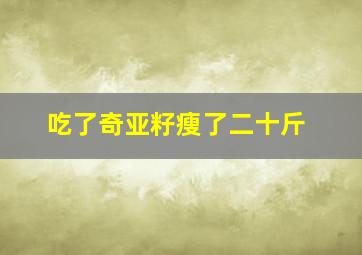 吃了奇亚籽瘦了二十斤